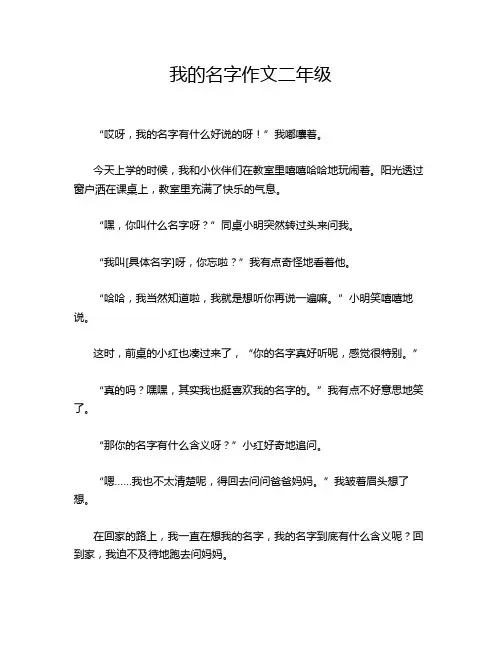 我的名字作文二年级

“哎呀，我的名字有什么好说的呀！”我嘟囔着。

今天上学的时候，我和小伙伴们在教室里嘻嘻哈哈地玩闹着。阳光透过窗户洒在课桌上，教室里充满了快乐的气息。

“嘿，你叫什么名字呀？”同桌小明突然转过头来问我。

“我叫[具体名字]呀，你忘啦？”我有点奇怪地看着他。

“哈哈，我当然知道啦，我就是想听你再说一遍嘛。”小明笑嘻嘻地说。

这时，前桌的小红也凑过来了，“你的名字真好听呢，感觉很特别。”

“真的吗？嘿嘿，其实我也挺喜欢我的名字的。”我有点不好意思地笑了。

“那你的名字有什么含义呀？”小红好奇地追问。

“嗯……我也不太清楚呢，得回去问问爸爸妈妈。”我皱着眉头想了想。

在回家的路上，我一直在想我的名字，我的名字到底有什么含义呢？回到家，我迫不及待地跑去问妈妈。